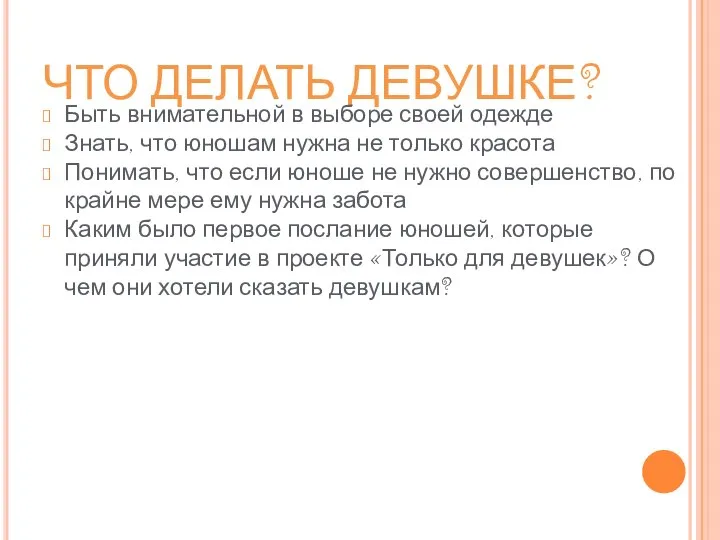 ЧТО ДЕЛАТЬ ДЕВУШКЕ?

Быть внимательной в выборе своей одежде
Знать, что юношам нужна не только красота
Понимать, что если юноше не нужно совершенство, по крайне мере ему нужна забота
Каким было первое послание юношей, которые приняли участие в проекте «Только для девушек»? О чем они хотели сказать девушкам?